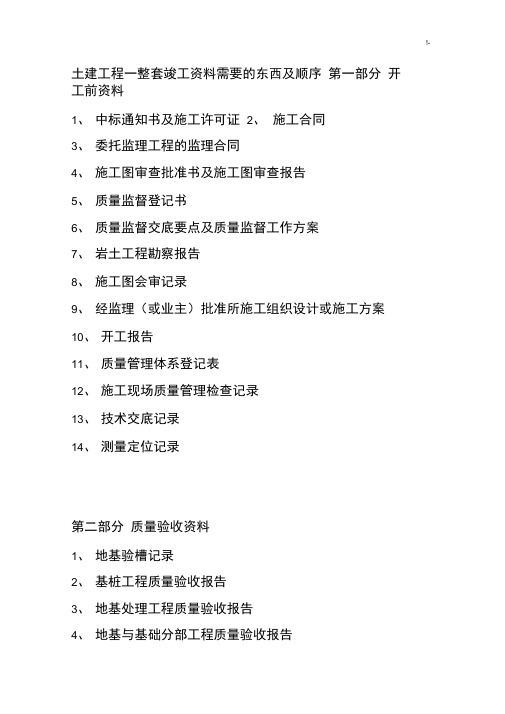 土建工程一整套竣工资料需要的东西及顺序 第一部分 开工前资料

1、 中标通知书及施工许可证 2、 施工合同

3、 委托监理工程的监理合同

4、 施工图审查批准书及施工图审查报告

5、 质量监督登记书

6、 质量监督交底要点及质量监督工作方案

7、 岩土工程勘察报告

8、 施工图会审记录

9、 经监理（或业主）批准所施工组织设计或施工方案

10、 开工报告

11、 质量管理体系登记表

12、 施工现场质量管理检查记录

13、 技术交底记录

14、 测量定位记录

第二部分 质量验收资料

1、 地基验槽记录

2、 基桩工程质量验收报告

3、 地基处理工程质量验收报告

4、 地基与基础分部工程质量验收报告